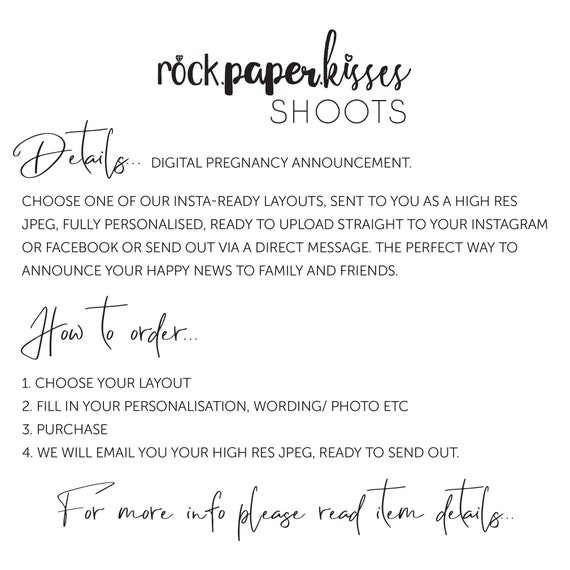 rock.paper.kisses
SHOOTS

Details... DIGITAL PREGNANCY ANNOUNCEMENT.

CHOOSE ONE OF OUR INSTA-READY LAYOUTS, SENT TO YOU AS A HIGH RES JPEG, FULLY PERSONALISED, READY TO UPLOAD STRAIGHT TO YOUR INSTAGRAM OR FACEBOOK OR SEND OUT VIA A DIRECT MESSAGE. THE PERFECT WAY TO ANNOUNCE YOUR HAPPY NEWS TO FAMILY AND FRIENDS.

How to order...

1. CHOOSE YOUR LAYOUT
2. FILL IN YOUR PERSONALISATION, WORDING/ PHOTO ETC
3. PURCHASE
4. WE WILL EMAIL YOU YOUR HIGH RES JPEG, READY TO SEND OUT.

For more info please read item details...